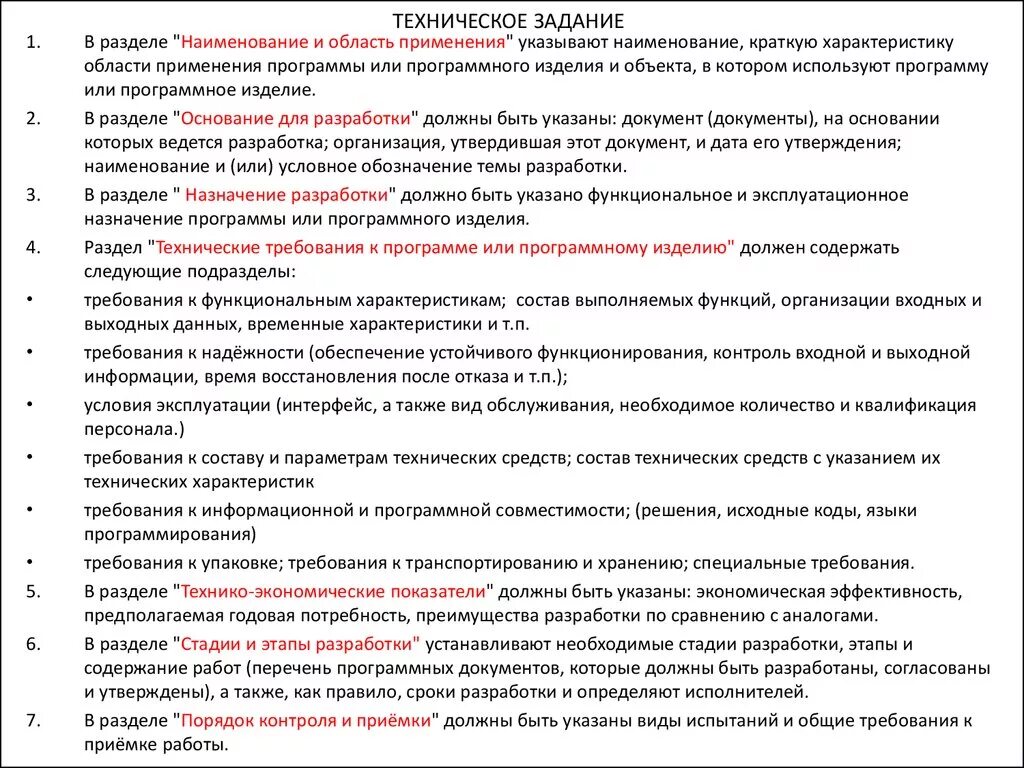 ТЕХНИЧЕСКОЕ ЗАДАНИЕ

1. В разделе "Наименование и область применения" указывают наименование, краткую характеристику области применения программы или программного изделия и объекта, в котором используют программу или программное изделие.

2. В разделе "Основание для разработки" должны быть указаны: документ (документы), на основании которых ведется разработка; организация, утвердившая этот документ, и дата его утверждения; наименование и (или) условное обозначение темы разработки.

3. В разделе " Назначение разработки" должно быть указано функциональное и эксплуатационное назначение программы или программного изделия.

4. Раздел "Технические требования к программе или программному изделию" должен содержать следующие подразделы:

• требования к функциональным характеристикам; состав выполняемых функций, организации входных и выходных данных, временные характеристики и т.п.

• требования к надёжности (обеспечение устойчивого функционирования, контроль входной и выходной информации, время восстановления после отказа и т.п.);

• условия эксплуатации (интерфейс, а также вид обслуживания, необходимое количество и квалификация персонала.)

• требования к составу и параметрам технических средств; состав технических средств с указанием их технических характеристик

• требования к информационной и программной совместимости; (решения, исходные коды, языки программирования)

• требования к упаковке; требования к транспортированию и хранению; специальные требования.

5. В разделе "Технико-экономические показатели" должны быть указаны: экономическая эффективность, предполагаемая годовая потребность, преимущества разработки по сравнению с аналогами.

6. В разделе "Стадии и этапы разработки" устанавливают необходимые стадии разработки, этапы и содержание работ (перечень программных документов, которые должны быть разработаны, согласованы и утверждены), а также, как правило, сроки разработки и определяют исполнителей.

7. В разделе "Порядок контроля и приёмки" должны быть указаны виды испытаний и общие требования к приёмке работы.